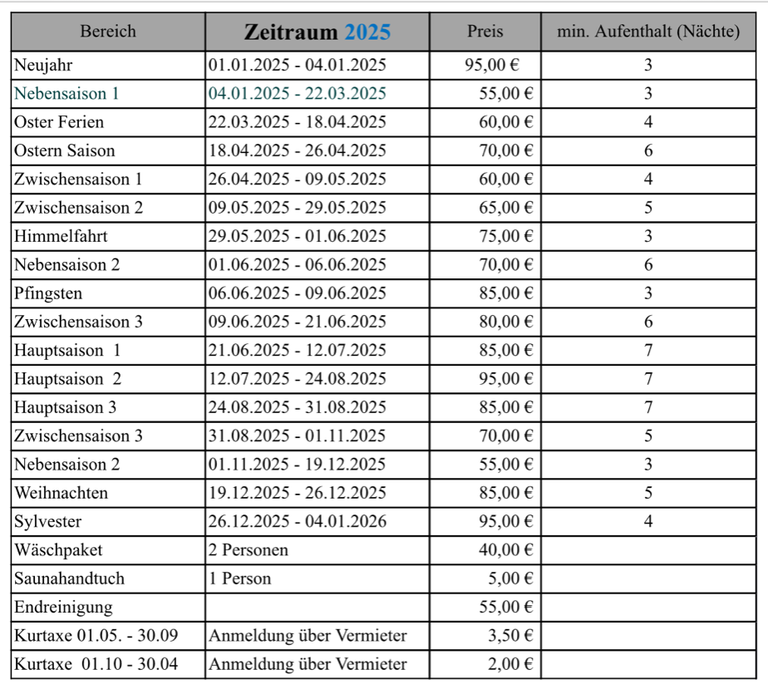 | Bereich | Zeitraum 2025 | Preis | min. Aufenthalt (Nächte) |
|---|---|---|---|
| Neujahr | 01.01.2025 - 04.01.2025 | 95,00 € | 3 |
| Nebensaison 1 | 04.01.2025 - 22.03.2025 | 55,00 € | 3 |
| Oster Ferien | 22.03.2025 - 18.04.2025 | 60,00 € | 4 |
| Ostern Saison | 18.04.2025 - 26.04.2025 | 70,00 € | 6 |
| Zwischensaison 1 | 26.04.2025 - 09.05.2025 | 60,00 € | 4 |
| Zwischensaison 2 | 09.05.2025 - 29.05.2025 | 65,00 € | 5 |
| Himmelfahrt | 29.05.2025 - 01.06.2025 | 75,00 € | 3 |
| Nebensaison 2 | 01.06.2025 - 06.06.2025 | 70,00 € | 6 |
| Pfingsten | 06.06.2025 - 09.06.2025 | 85,00 € | 3 |
| Zwischensaison 3 | 09.06.2025 - 21.06.2025 | 80,00 € | 6 |
| Hauptsaison 1 | 21.06.2025 - 12.07.2025 | 85,00 € | 7 |
| Hauptsaison 2 | 12.07.2025 - 24.08.2025 | 95,00 € | 7 |
| Hauptsaison 3 | 24.08.2025 - 31.08.2025 | 85,00 € | 7 |
| Zwischensaison 3 | 31.08.2025 - 01.11.2025 | 70,00 € | 5 |
| Nebensaison 2 | 01.11.2025 - 19.12.2025 | 55,00 € | 3 |
| Weihnachten | 19.12.2025 - 26.12.2025 | 85,00 € | 5 |
| Sylvester | 26.12.2025 - 04.01.2026 | 95,00 € | 4 |
| Wäschpaket | 2 Personen | 40,00 € | |
| Saunahandtuch | 1 Person | 5,00 € | |
| Endreinigung | | 55,00 € | |
| Kurtaxe 01.05. - 30.09 | Anmeldung über Vermieter | 3,50 € | |
| Kurtaxe 01.10 - 30.04 | Anmeldung über Vermieter | 2,00 € | |